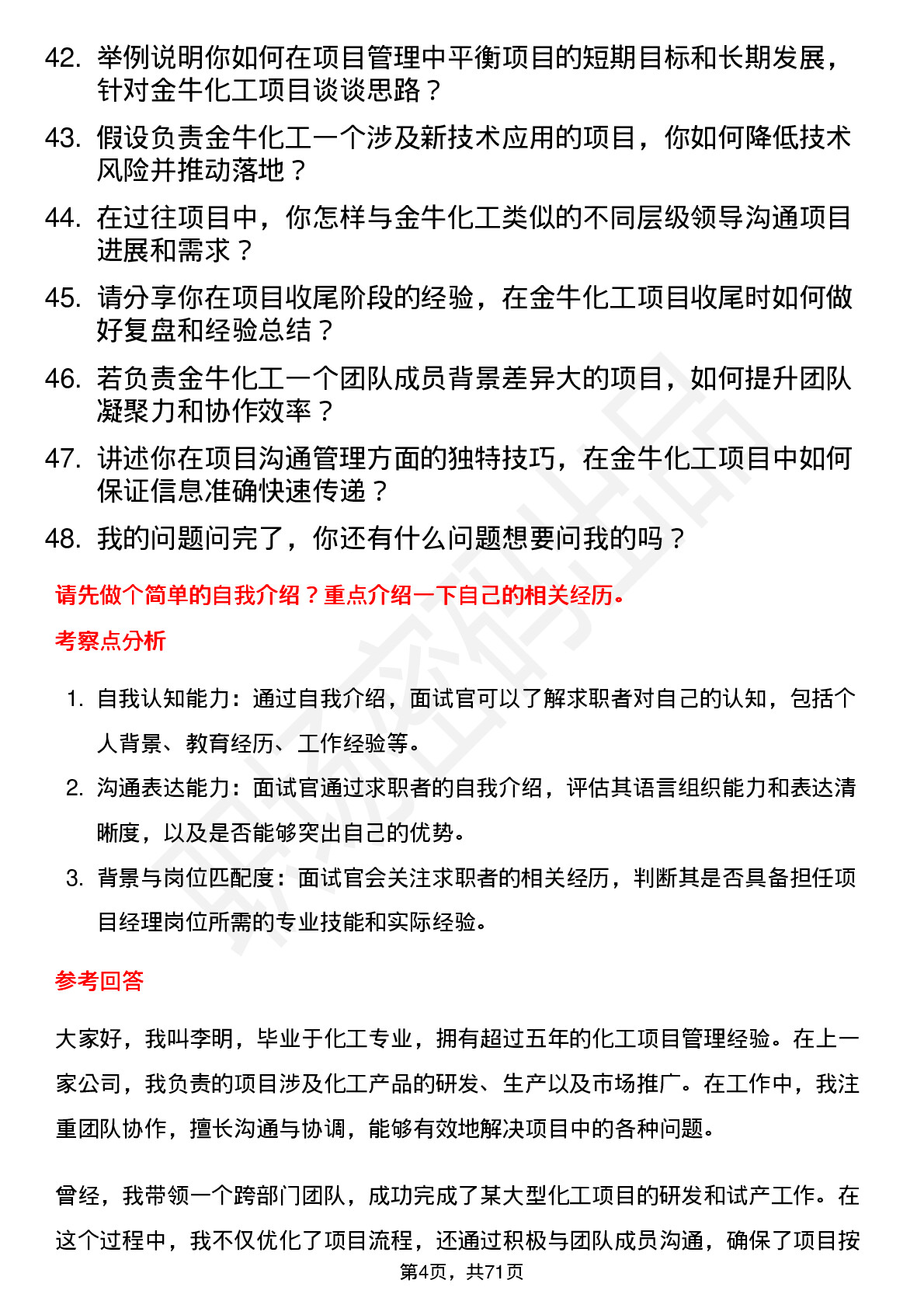 42. 举例说明你如何在项目管理中平衡项目的短期目标和长期发展，针对金牛化工项目谈谈思路？

43. 假设负责金牛化工一个涉及新技术应用的项目，你如何降低技术风险并推动落地？

44. 在过往项目中，你怎样与金牛化工类似的不同层级领导沟通项目进展和需求？

45. 请分享你在项目收尾阶段的经验，在金牛化工项目收尾时如何做好复盘和经验总结？

46. 若负责金牛化工一个团队成员背景差异大的项目，如何提升团队凝聚力和协作效率？

47. 讲述你在项目沟通管理方面的独特技巧，在金牛化工项目中如何保证信息准确快速传递？

48. 我的问题问完了，你还有什么问题想要问我的吗？

请先做个简单的自我介绍？重点介绍一下自己的相关经历。

考察点分析

1. 自我认知能力：通过自我介绍，面试官可以了解求职者对自己的认知，包括个人背景、教育经历、工作经验等。

2. 沟通表达能力：面试官通过求职者的自我介绍，评估其语言组织能力和表达清晰度，以及是否能够突出自己的优势。

3. 背景与岗位匹配度：面试官会关注求职者的相关经历，判断其是否具备担任项目经理岗位所需的专业技能和实际经验。

参考回答

大家好，我叫李明，毕业于化工专业，拥有超过五年的化工项目管理经验。在上一家公司，我负责的项目涉及化工产品的研发、生产以及市场推广。在工作中，我注重团队协作，擅长沟通与协调，能够有效地解决项目中的各种问题。

曾经，我带领一个跨部门团队，成功完成了某大型化工项目的研发和试产工作。在这个过程中，我不仅优化了项目流程，还通过积极与团队成员沟通，确保了项目按

第4页，共71页